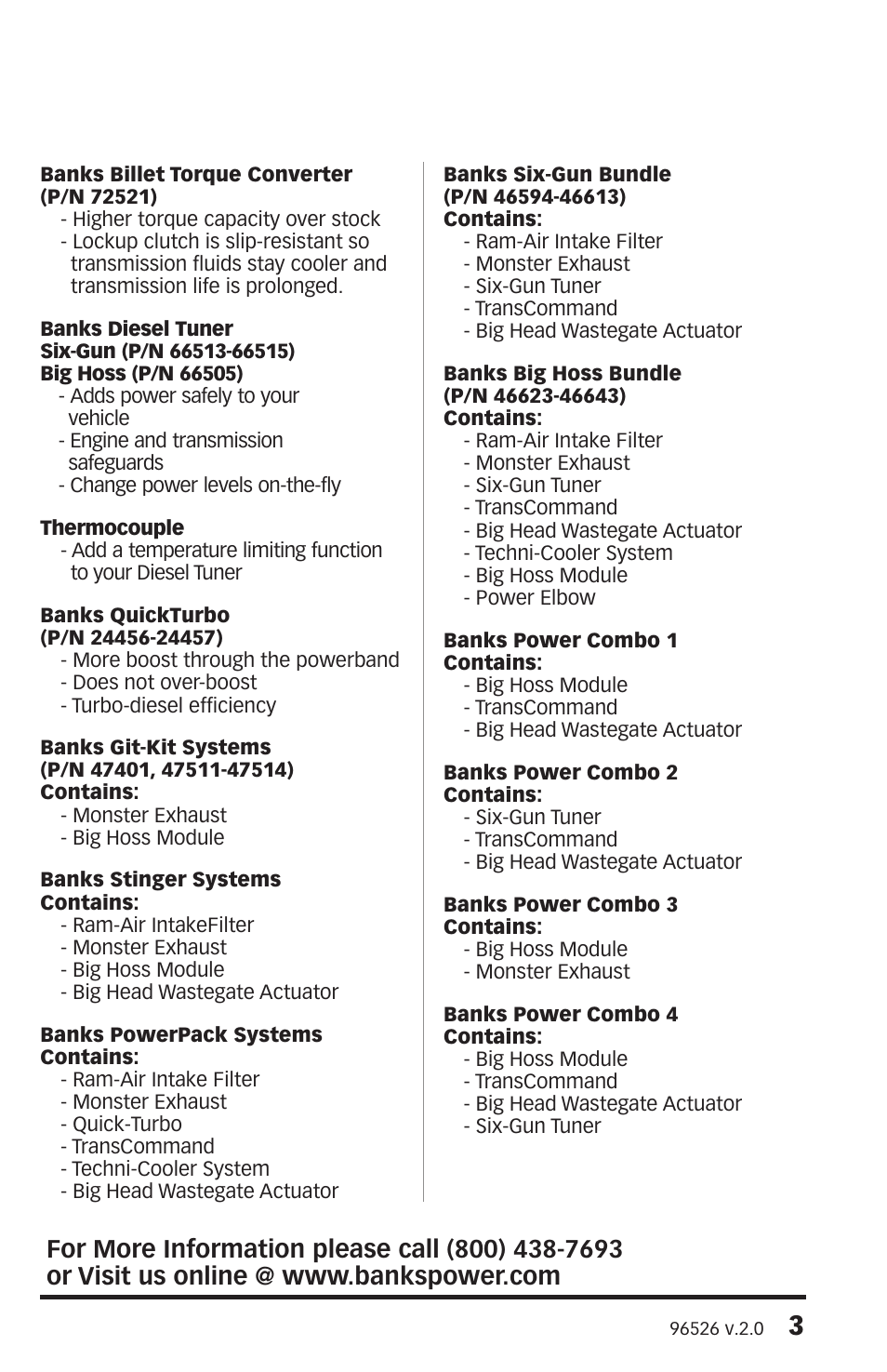 Banks Billet Torque Converter
(P/N 72521)
- Higher torque capacity over stock
- Lockup clutch is slip-resistant so transmission fluids stay cooler and transmission life is prolonged.

Banks Diesel Tuner
Six-Gun (P/N 66513-66515)
Big Hoss (P/N 66505)
- Adds power safely to your vehicle
- Engine and transmission safeguards
- Change power levels on-the-fly

Thermocouple
- Add a temperature limiting function to your Diesel Tuner

Banks QuickTurbo
(P/N 24456-24457)
- More boost through the powerband
- Does not over-boost
- Turbo-diesel efficiency

Banks Git-Kit Systems
(P/N 47401, 47511-47514)
Contains:
- Monster Exhaust
- Big Hoss Module

Banks Stinger Systems
Contains:
- Ram-Air IntakeFilter
- Monster Exhaust
- Big Hoss Module
- Big Head Wastegate Actuator

Banks PowerPack Systems
Contains:
- Ram-Air Intake Filter
- Monster Exhaust
- Quick-Turbo
- TransCommand
- Techni-Cooler System
- Big Head Wastegate Actuator

Banks Six-Gun Bundle
(P/N 46594-46613)
Contains:
- Ram-Air Intake Filter
- Monster Exhaust
- Six-Gun Tuner
- TransCommand
- Big Head Wastegate Actuator

Banks Big Hoss Bundle
(P/N 46623-46643)
Contains:
- Ram-Air Intake Filter
- Monster Exhaust
- Six-Gun Tuner
- TransCommand
- Big Head Wastegate Actuator
- Techni-Cooler System
- Big Hoss Module
- Power Elbow

Banks Power Combo 1
Contains:
- Big Hoss Module
- TransCommand
- Big Head Wastegate Actuator

Banks Power Combo 2
Contains:
- Six-Gun Tuner
- TransCommand
- Big Head Wastegate Actuator

Banks Power Combo 3
Contains:
- Big Hoss Module
- Monster Exhaust

Banks Power Combo 4
Contains:
- Big Hoss Module
- TransCommand
- Big Head Wastegate Actuator
- Six-Gun Tuner

For More Information please call (800) 438-7693
or Visit us online @ www.bankspower.com

96526 v.2.0 3